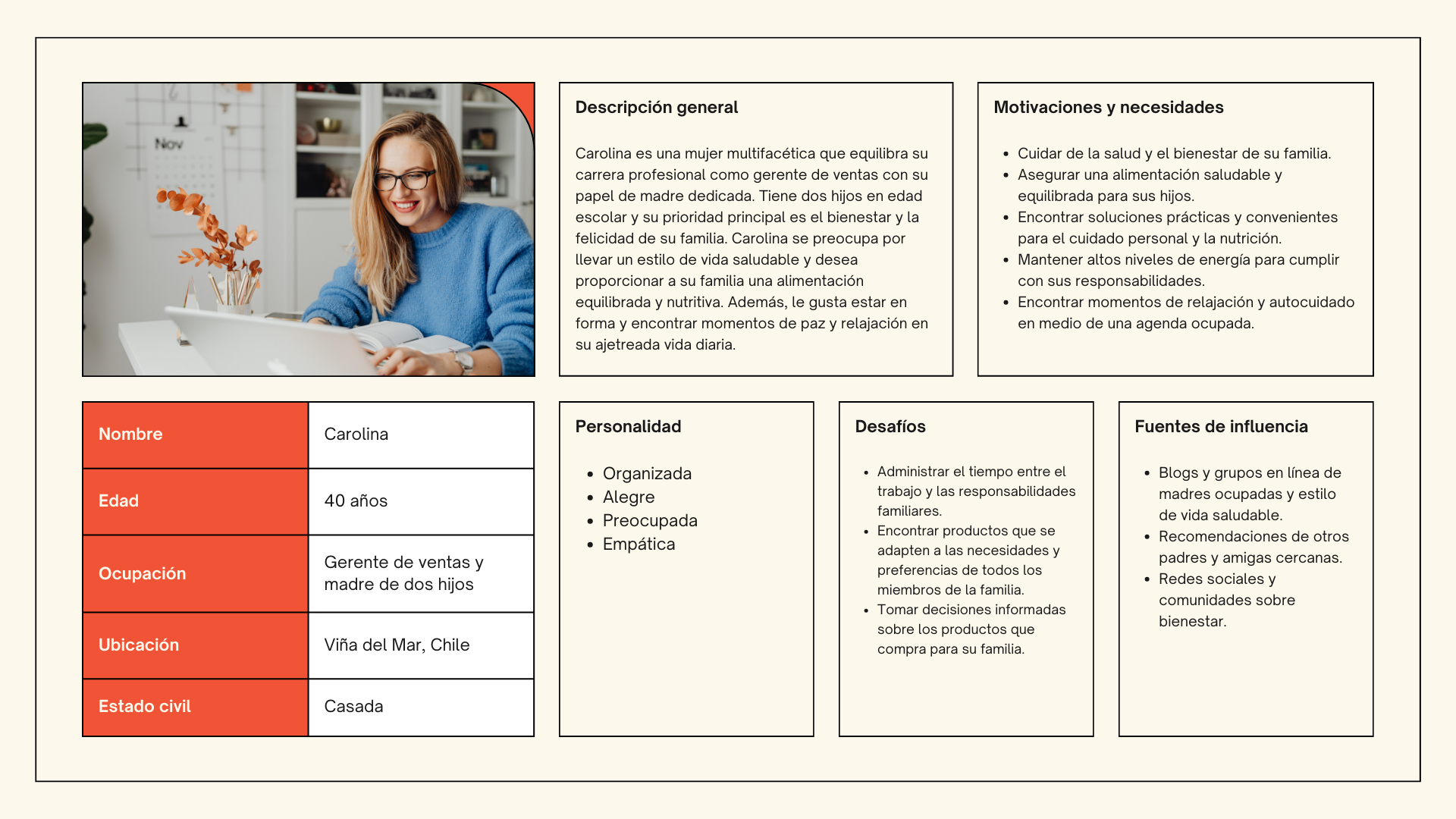 Nov

Descripción general

Carolina es una mujer multifacética que equilibra su carrera profesional como gerente de ventas con su papel de madre dedicada. Tiene dos hijos en edad escolar y su prioridad principal es el bienestar y la felicidad de su familia. Carolina se preocupa por llevar un estilo de vida saludable y desea proporcionar a su familia una alimentación equilibrada y nutritiva. Además, le gusta estar en forma y encontrar momentos de paz y relajación en su ajetreada vida diaria.

Motivaciones y necesidades

- Cuidar de la salud y el bienestar de su familia.
- Asegurar una alimentación saludable y equilibrada para sus hijos.
- Encontrar soluciones prácticas y convenientes para el cuidado personal y la nutrición.
- Mantener altos niveles de energía para cumplir con sus responsabilidades.
- Encontrar momentos de relajación y autocuidado en medio de una agenda ocupada.

| Nombre | Carolina |
|---|---|
| Edad | 40 años |
| Ocupación | Gerente de ventas y madre de dos hijos |
| Ubicación | Viña del Mar, Chile |
| Estado civil | Casada |

Personalidad

- Organizada
- Alegre
- Preocupada
- Empática

Desafíos

- Administrar el tiempo entre el trabajo y las responsabilidades familiares.
- Encontrar productos que se adapten a las necesidades y preferencias de todos los miembros de la familia.
- Tomar decisiones informadas sobre los productos que compra para su familia.

Fuentes de influencia

- Blogs y grupos en línea de madres ocupadas y estilo de vida saludable.
- Recomendaciones de otros padres y amigas cercanas.
- Redes sociales y comunidades sobre bienestar.